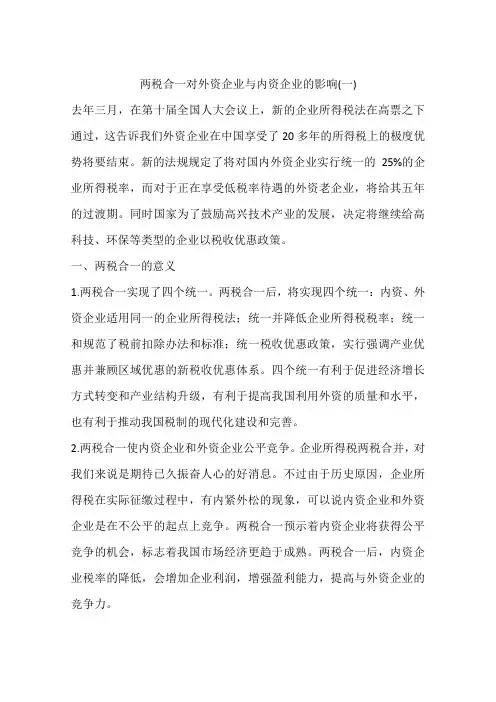 两税合一对外资企业与内资企业的影响(一)

去年三月，在第十届全国人大会议上，新的企业所得税法在高票之下通过，这告诉我们外资企业在中国享受了 20 多年的所得税上的极度优势将要结束。新的法规规定了将对国内外资企业实行统一的 25%的企业所得税率，而对于正在享受低税率待遇的外资老企业，将给其五年的过渡期。同时国家为了鼓励高兴技术产业的发展，决定将继续给高科技、环保等类型的企业以税收优惠政策。

一、两税合一的意义

1.两税合一实现了四个统一。两税合一后，将实现四个统一：内资、外资企业适用同一的企业所得税法；统一并降低企业所得税税率；统一和规范了税前扣除办法和标准；统一税收优惠政策，实行强调产业优惠并兼顾区域优惠的新税收优惠体系。四个统一有利于促进经济增长方式转变和产业结构升级，有利于提高我国利用外资的质量和水平，也有利于推动我国税制的现代化建设和完善。

2.两税合一使内资企业和外资企业公平竞争。企业所得税两税合并，对我们来说是期待已久振奋人心的好消息。不过由于历史原因，企业所得税在实际征缴过程中，有内紧外松的现象，可以说内资企业和外资企业是在不公平的起点上竞争。两税合一预示着内资企业将获得公平竞争的机会，标志着我国市场经济更趋于成熟。两税合一后，内资企业税率的降低，会增加企业利润，增强盈利能力，提高与外资企业的竞争力。